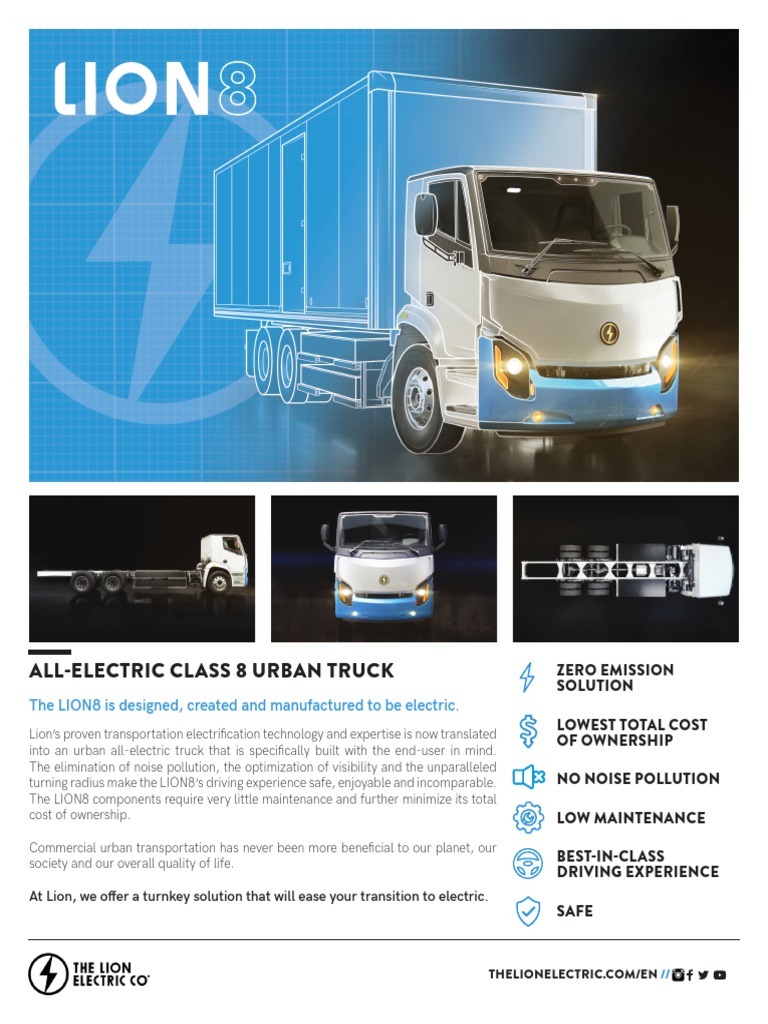 LION8

ALL-ELECTRIC CLASS 8 URBAN TRUCK

The LION8 is designed, created and manufactured to be electric.

Lion's proven transportation electrification technology and expertise is now translated into an urban all-electric truck that is specifically built with the end-user in mind. The elimination of noise pollution, the optimization of visibility and the unparalleled turning radius make the LION8's driving experience safe, enjoyable and incomparable. The LION8 components require very little maintenance and further minimize its total cost of ownership.

Commercial urban transportation has never been more beneficial to our planet, our society and our overall quality of life.

At Lion, we offer a turnkey solution that will ease your transition to electric.

ZERO EMISSION SOLUTION

LOWEST TOTAL COST OF OWNERSHIP

NO NOISE POLLUTION

LOW MAINTENANCE

BEST-IN-CLASS DRIVING EXPERIENCE

SAFE

THE LION ELECTRIC CO

THELIONELECTRIC.COM/EN //